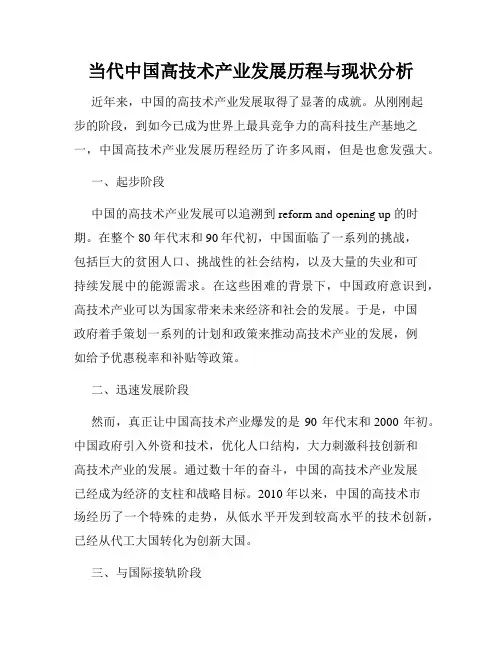 当代中国高技术产业发展历程与现状分析

近年来，中国的高技术产业发展取得了显著的成就。从刚刚起步的阶段，到如今已成为世界上最具竞争力的高科技生产基地之一，中国高技术产业发展历程经历了许多风雨，但是也愈发强大。

一、起步阶段

中国的高技术产业发展可以追溯到 reform and opening up 的时期。在整个 80 年代末和 90 年代初，中国面临了一系列的挑战，包括巨大的贫困人口、挑战性的社会结构，以及大量的失业和可持续发展中的能源需求。在这些困难的背景下，中国政府意识到，高技术产业可以为国家带来未来经济和社会的发展。于是，中国政府着手策划一系列的计划和政策来推动高技术产业的发展，例如给予优惠税率和补贴等政策。

二、迅速发展阶段

然而，真正让中国高技术产业爆发的是 90 年代末和 2000 年初。中国政府引入外资和技术，优化人口结构，大力刺激科技创新和高技术产业的发展。通过数十年的奋斗，中国的高技术产业发展已经成为经济的支柱和战略目标。2010 年以来，中国的高技术市场经历了一个特殊的走势，从低水平开发到较高水平的技术创新，已经从代工大国转化为创新大国。

三、与国际接轨阶段